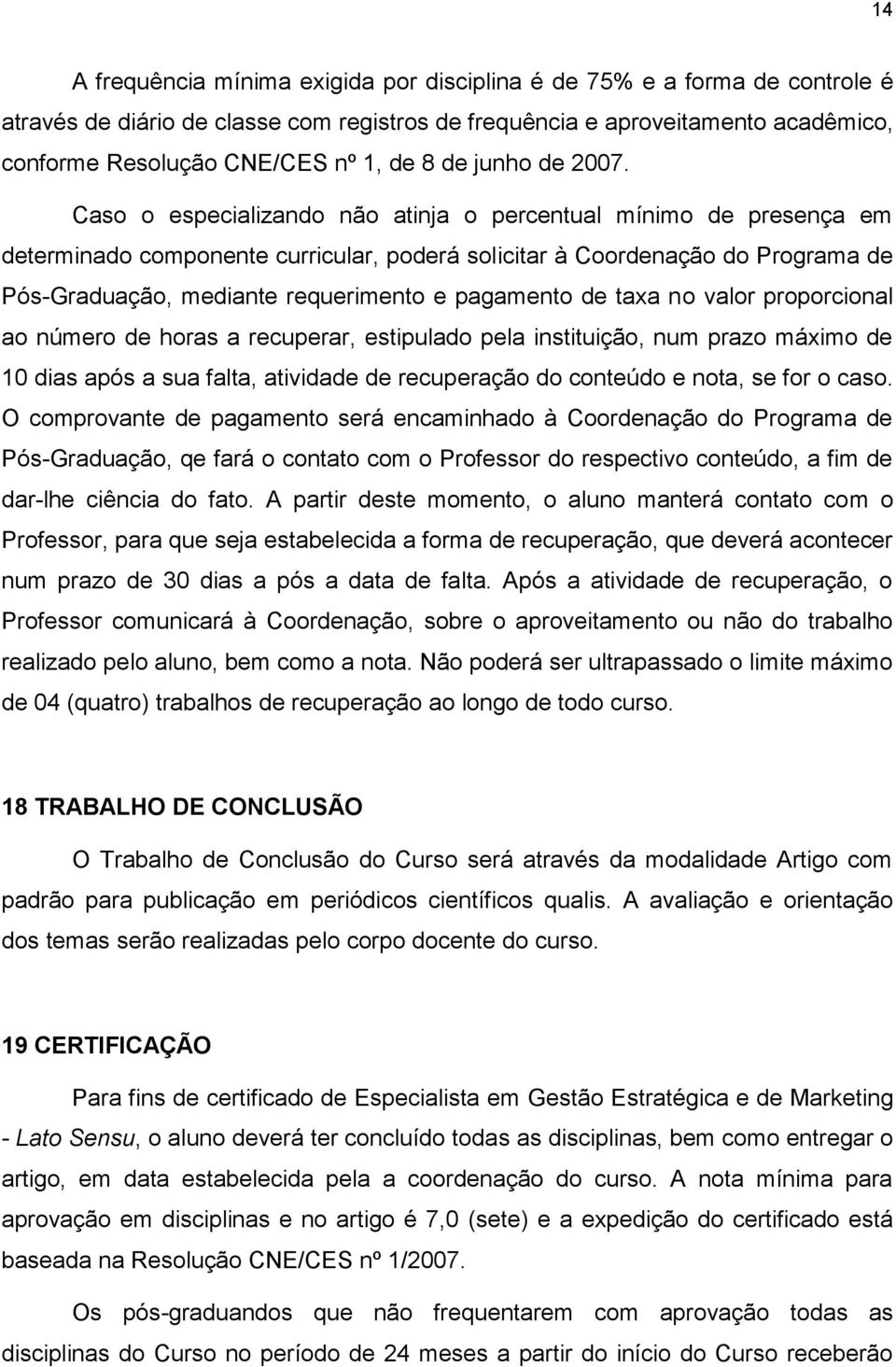 14

A frequência mínima exigida por disciplina é de 75% e a forma de controle é através de diário de classe com registros de frequência e aproveitamento acadêmico, conforme Resolução CNE/CES nº 1, de 8 de junho de 2007.

Caso o especializando não atinja o percentual mínimo de presença em determinado componente curricular, poderá solicitar à Coordenação do Programa de Pós-Graduação, mediante requerimento e pagamento de taxa no valor proporcional ao número de horas a recuperar, estipulado pela instituição, num prazo máximo de 10 dias após a sua falta, atividade de recuperação do conteúdo e nota, se for o caso. O comprovante de pagamento será encaminhado à Coordenação do Programa de Pós-Graduação, qe fará o contato com o Professor do respectivo conteúdo, a fim de dar-lhe ciência do fato. A partir deste momento, o aluno manterá contato com o Professor, para que seja estabelecida a forma de recuperação, que deverá acontecer num prazo de 30 dias a pós a data de falta. Após a atividade de recuperação, o Professor comunicará à Coordenação, sobre o aproveitamento ou não do trabalho realizado pelo aluno, bem como a nota. Não poderá ser ultrapassado o limite máximo de 04 (quatro) trabalhos de recuperação ao longo de todo curso.

18 TRABALHO DE CONCLUSÃO

O Trabalho de Conclusão do Curso será através da modalidade Artigo com padrão para publicação em periódicos científicos qualis. A avaliação e orientação dos temas serão realizadas pelo corpo docente do curso.

19 CERTIFICAÇÃO

Para fins de certificado de Especialista em Gestão Estratégica e de Marketing - Lato Sensu, o aluno deverá ter concluído todas as disciplinas, bem como entregar o artigo, em data estabelecida pela a coordenação do curso. A nota mínima para aprovação em disciplinas e no artigo é 7,0 (sete) e a expedição do certificado está baseada na Resolução CNE/CES nº 1/2007.

Os pós-graduandos que não frequentarem com aprovação todas as disciplinas do Curso no período de 24 meses a partir do início do Curso receberão